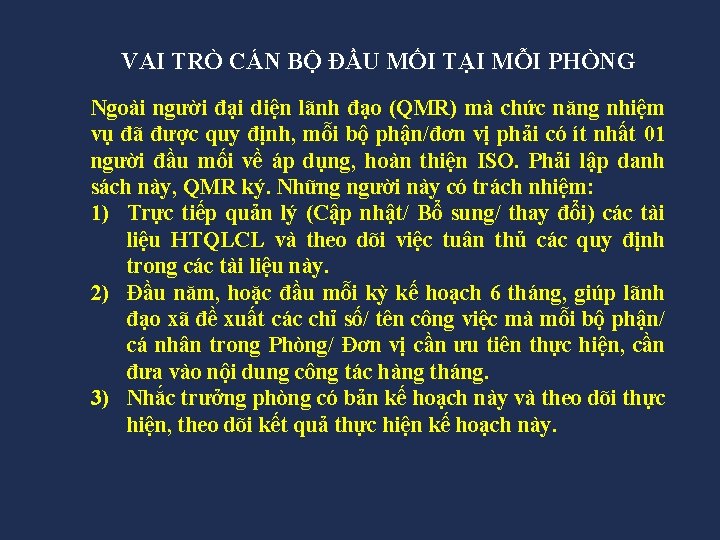 VAI TRÒ CÁN BỘ ĐẦU MỐI TẠI MỖI PHÒNG

Ngoài người đại diện lãnh đạo (QMR) mà chức năng nhiệm vụ đã được quy định, mỗi bộ phận/đơn vị phải có ít nhất 01 người đầu mối về áp dụng, hoàn thiện ISO. Phải lập danh sách này, QMR ký. Những người này có trách nhiệm:

1) Trực tiếp quản lý (Cập nhật/ Bổ sung/ thay đổi) các tài liệu HTQLCL và theo dõi việc tuân thủ các quy định trong các tài liệu này.

2) Đầu năm, hoặc đầu mỗi kỳ kế hoạch 6 tháng, giúp lãnh đạo xã đề xuất các chỉ số/ tên công việc mà mỗi bộ phận/ cá nhân trong Phòng/ Đơn vị cần ưu tiên thực hiện, cần đưa vào nội dung công tác hàng tháng.

3) Nhắc trưởng phòng có bản kế hoạch này và theo dõi thực hiện, theo dõi kết quả thực hiện kế hoạch này.